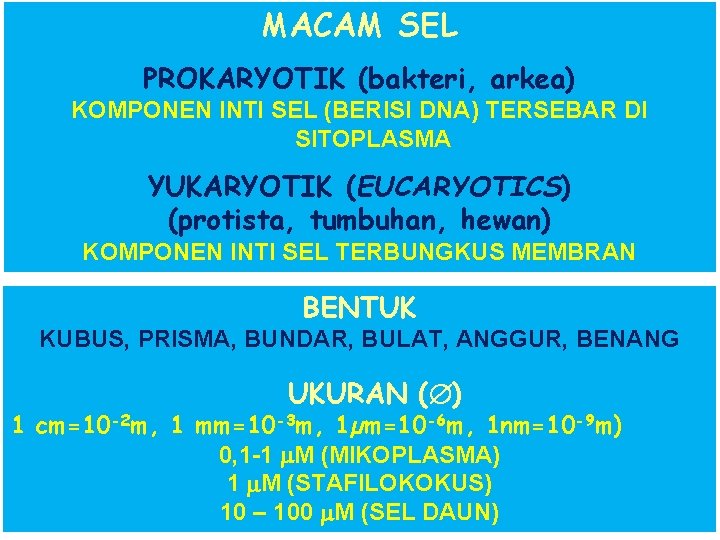 MACAM SEL

PROKARYOTIK (bakteri, arkea)

KOMPONEN INTI SEL (BERISI DNA) TERSEBAR DI SITOPLASMA

YUKARYOTIK (EUCARYOTICS)
(protista, tumbuhan, hewan)

KOMPONEN INTI SEL TERBUNGKUS MEMBRAN

BENTUK

KUBUS, PRISMA, BUNDAR, BULAT, ANGGUR, BENANG

UKURAN (∅)

1 cm=$10^{-2}$m, 1 mm=$10^{-3}$m, 1μm=$10^{-6}$m, 1nm=$10^{-9}$m)

0,1-1 μM (MIKOPLASMA)

1 μM (STAFILOKOKUS)

10 – 100 μM (SEL DAUN)